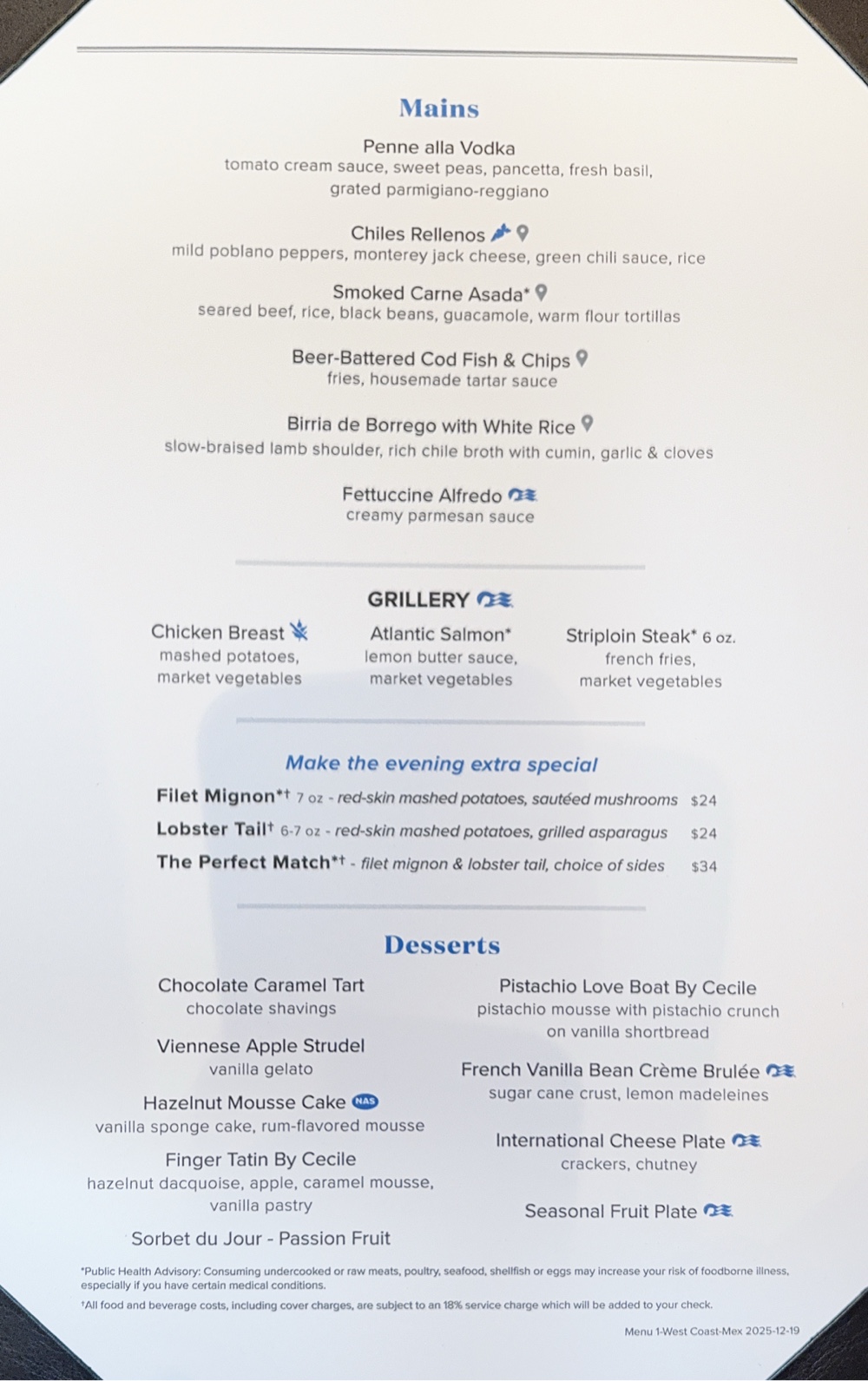 Mains

Penne alla Vodka
tomato cream sauce, sweet peas, pancetta, fresh basil, grated parmigiano-reggiano

Chiles Rellenos
mild poblano peppers, monterey jack cheese, green chili sauce, rice

Smoked Carne Asada*
seared beef, rice, black beans, guacamole, warm flour tortillas

Beer-Battered Cod Fish & Chips
fries, housemade tartar sauce

Birria de Borrego with White Rice
slow-braised lamb shoulder, rich chile broth with cumin, garlic & cloves

Fettuccine Alfredo
creamy parmesan sauce

GRILLERY

Chicken Breast
mashed potatoes, market vegetables

Atlantic Salmon*
lemon butter sauce, market vegetables

Striploin Steak* 6 oz.
french fries, market vegetables

Make the evening extra special

Filet Mignon*† 7 oz - red-skin mashed potatoes, sautéed mushrooms $24
Lobster Tail† 6-7 oz - red-skin mashed potatoes, grilled asparagus $24
The Perfect Match*† - filet mignon & lobster tail, choice of sides $34

Desserts

Chocolate Caramel Tart
chocolate shavings

Viennese Apple Strudel
vanilla gelato

Hazelnut Mousse Cake NAS
vanilla sponge cake, rum-flavored mousse

Finger Tatin By Cecile
hazelnut dacquoise, apple, caramel mousse, vanilla pastry

Sorbet du Jour - Passion Fruit

Pistachio Love Boat By Cecile
pistachio mousse with pistachio crunch on vanilla shortbread

French Vanilla Bean Crème Brulée
sugar cane crust, lemon madeleines

International Cheese Plate
crackers, chutney

Seasonal Fruit Plate

*Public Health Advisory: Consuming undercooked or raw meats, poultry, seafood, shellfish or eggs may increase your risk of foodborne illness, especially if you have certain medical conditions.
†All food and beverage costs, including cover charges, are subject to an 18% service charge which will be added to your check.

Menu 1-West Coast-Mex 2025-12-19